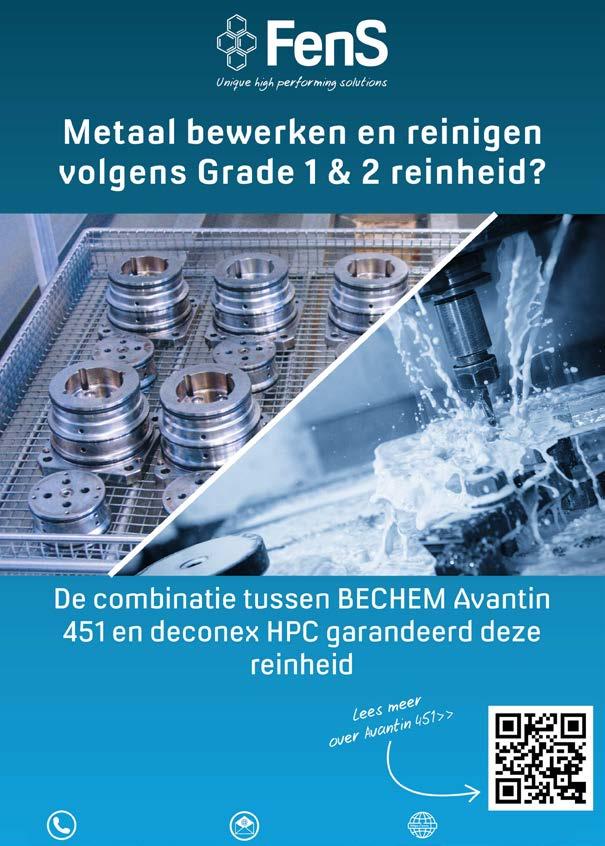 FenS
Unique high performing solutions

Metaal bewerken en reinigen volgens Grade 1 & 2 reinheid?

De combinatie tussen BECHEM Avantin 451 en deconex HPC garandeerd deze reinheid

Lees meer
over Avantin 451>>